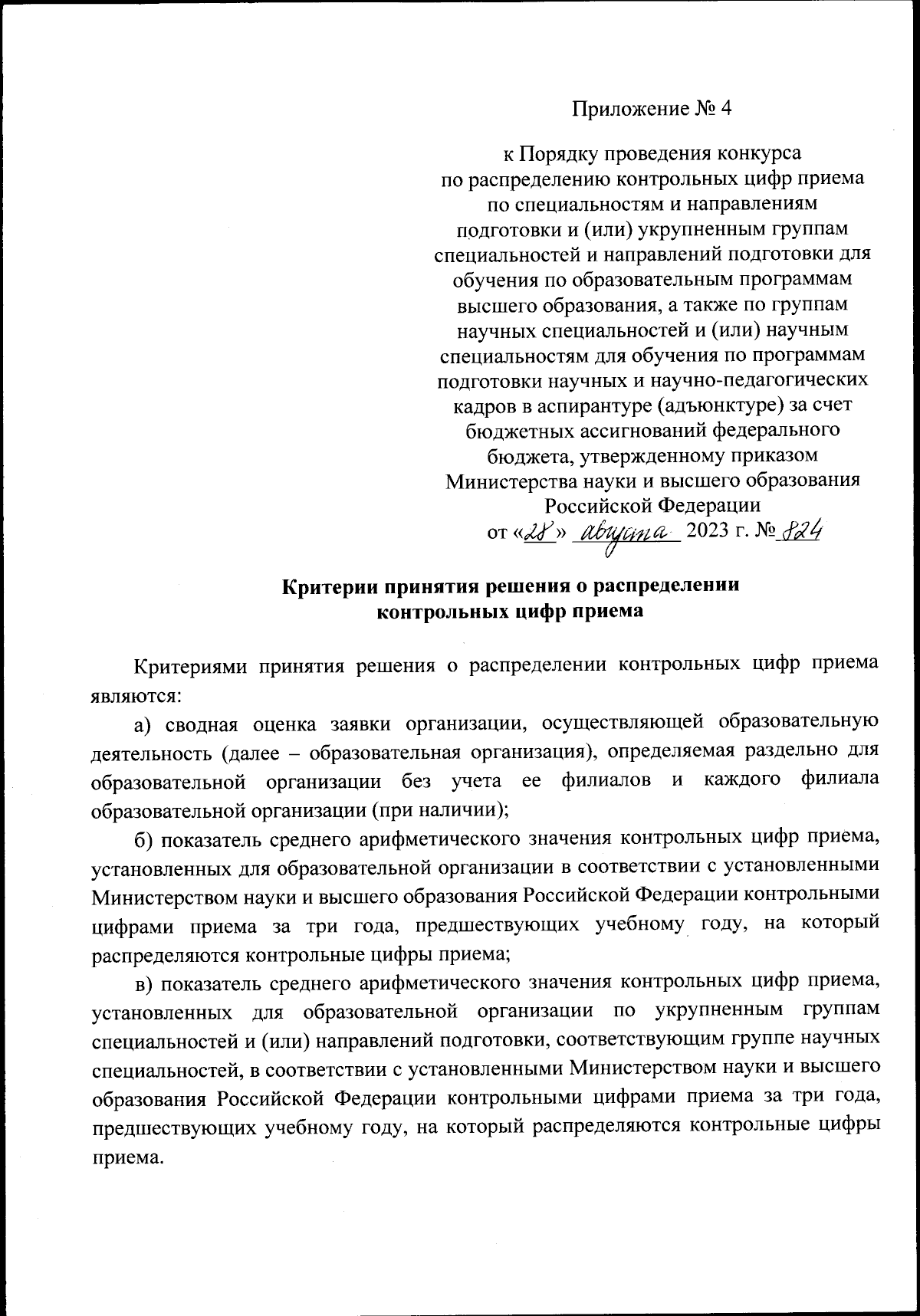 Приложение № 4

к Порядку проведения конкурса по распределению контрольных цифр приема по специальностям и направлениям подготовки и (или) укрупненным группам специальностей и направлений подготовки для обучения по образовательным программам высшего образования, а также по группам научных специальностей и (или) научным специальностям для обучения по программам подготовки научных и научно-педагогических кадров в аспирантуре (адъюнктуре) за счет бюджетных ассигнований федерального бюджета, утвержденному приказом Министерства науки и высшего образования Российской Федерации
от «28» августа 2023 г. № 824

Критерии принятия решения о распределении контрольных цифр приема

Критериями принятия решения о распределении контрольных цифр приема являются:

а) сводная оценка заявки организации, осуществляющей образовательную деятельность (далее – образовательная организация), определяемая раздельно для образовательной организации без учета ее филиалов и каждого филиала образовательной организации (при наличии);

б) показатель среднего арифметического значения контрольных цифр приема, установленных для образовательной организации в соответствии с установленными Министерством науки и высшего образования Российской Федерации контрольными цифрами приема за три года, предшествующих учебному году, на который распределяются контрольные цифры приема;

в) показатель среднего арифметического значения контрольных цифр приема, установленных для образовательной организации по укрупненным группам специальностей и (или) направлений подготовки, соответствующим группе научных специальностей, в соответствии с установленными Министерством науки и высшего образования Российской Федерации контрольными цифрами приема за три года, предшествующих учебному году, на который распределяются контрольные цифры приема.